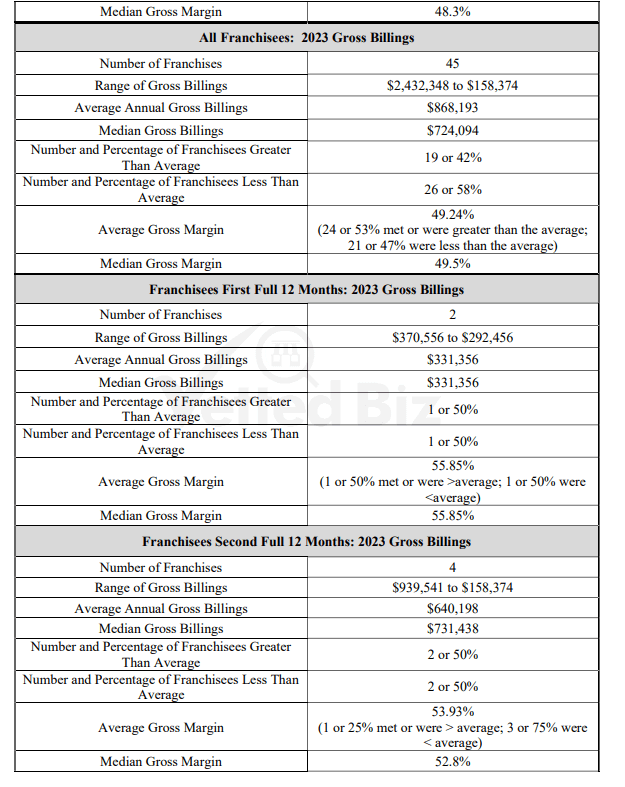 | Median Gross Margin | 48.3% |
|---|---|
| **All Franchisees: 2023 Gross Billings** | |
| Number of Franchises | 45 |
| Range of Gross Billings | \$2,432,348 to \$158,374 |
| Average Annual Gross Billings | \$868,193 |
| Median Gross Billings | \$724,094 |
| Number and Percentage of Franchisees Greater Than Average | 19 or 42% |
| Number and Percentage of Franchisees Less Than Average | 26 or 58% |
| Average Gross Margin | 49.24% (24 or 53% met or were greater than the average; 21 or 47% were less than the average) |
| Median Gross Margin | 49.5% |
| **Franchisees First Full 12 Months: 2023 Gross Billings** | |
| Number of Franchises | 2 |
| Range of Gross Billings | \$370,556 to \$292,456 |
| Average Annual Gross Billings | \$331,356 |
| Median Gross Billings | \$331,356 |
| Number and Percentage of Franchisees Greater Than Average | 1 or 50% |
| Number and Percentage of Franchisees Less Than Average | 1 or 50% |
| Average Gross Margin | 55.85% (1 or 50% met or were >average; 1 or 50% were <average) |
| Median Gross Margin | 55.85% |
| **Franchisees Second Full 12 Months: 2023 Gross Billings** | |
| Number of Franchises | 4 |
| Range of Gross Billings | \$939,541 to \$158,374 |
| Average Annual Gross Billings | \$640,198 |
| Median Gross Billings | \$731,438 |
| Number and Percentage of Franchisees Greater Than Average | 2 or 50% |
| Number and Percentage of Franchisees Less Than Average | 2 or 50% |
| Average Gross Margin | 53.93% (1 or 25% met or were > average; 3 or 75% were < average) |
| Median Gross Margin | 52.8% |

Vetted Biz